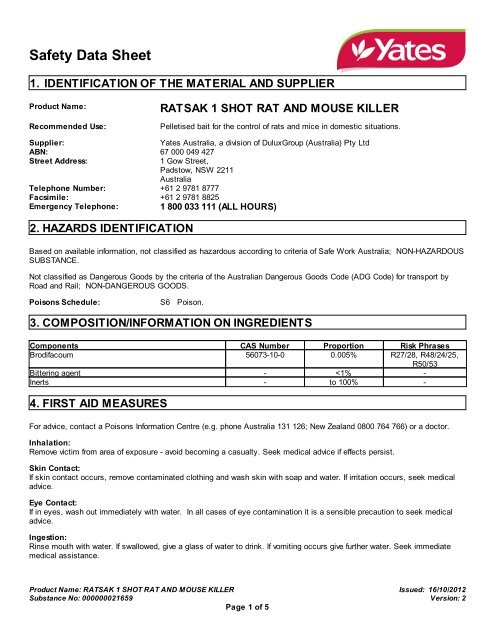 Safety Data Sheet

Yates

1. IDENTIFICATION OF THE MATERIAL AND SUPPLIER

Product Name: RATSAK 1 SHOT RAT AND MOUSE KILLER

Recommended Use: Pelletised bait for the control of rats and mice in domestic situations.

Supplier: Yates Australia, a division of DuluxGroup (Australia) Pty Ltd
ABN: 67 000 049 427
Street Address: 1 Gow Street, Padstow, NSW 2211 Australia
Telephone Number: +61 2 9781 8777
Facsimile: +61 2 9781 8825
Emergency Telephone: 1 800 033 111 (ALL HOURS)

2. HAZARDS IDENTIFICATION

Based on available information, not classified as hazardous according to criteria of Safe Work Australia; NON-HAZARDOUS SUBSTANCE.

Not classified as Dangerous Goods by the criteria of the Australian Dangerous Goods Code (ADG Code) for transport by Road and Rail; NON-DANGEROUS GOODS.

Poisons Schedule: S6 Poison.

3. COMPOSITION/INFORMATION ON INGREDIENTS

| Components | CAS Number | Proportion | Risk Phrases |
|---|---|---|---|
| Brodifacoum | 56073-10-0 | 0.005% | R27/28, R48/24/25, R50/53 |
| Bittering agent | - | <1% | - |
| Inerts | - | to 100% | - |

4. FIRST AID MEASURES

For advice, contact a Poisons Information Centre (e.g. phone Australia 131 126; New Zealand 0800 764 766) or a doctor.

Inhalation:
Remove victim from area of exposure - avoid becoming a casualty. Seek medical advice if effects persist.

Skin Contact:
If skin contact occurs, remove contaminated clothing and wash skin with soap and water. If irritation occurs, seek medical advice.

Eye Contact:
If in eyes, wash out immediately with water. In all cases of eye contamination it is a sensible precaution to seek medical advice.

Ingestion:
Rinse mouth with water. If swallowed, give a glass of water to drink. If vomiting occurs give further water. Seek immediate medical assistance.

Product Name: RATSAK 1 SHOT RAT AND MOUSE KILLER
Substance No: 000000021659
Issued: 16/10/2012
Version: 2
Page 1 of 5